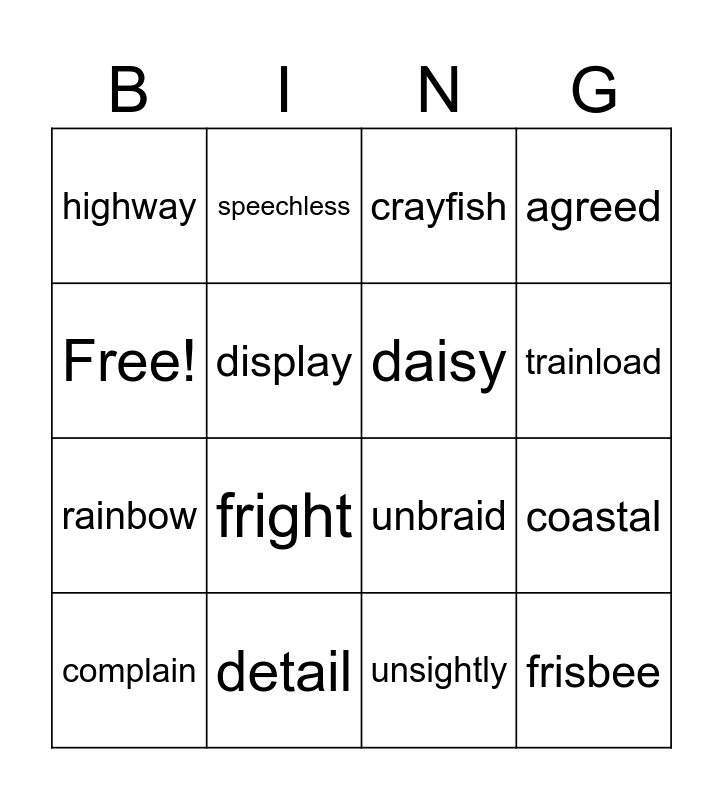 | B | I | N | G |
|---|---|---|---|
| highway | speechless | crayfish | agreed |
| Free! | display | daisy | trainload |
| rainbow | fright | unbraid | coastal |
| complain | detail | unsightly | frisbee |